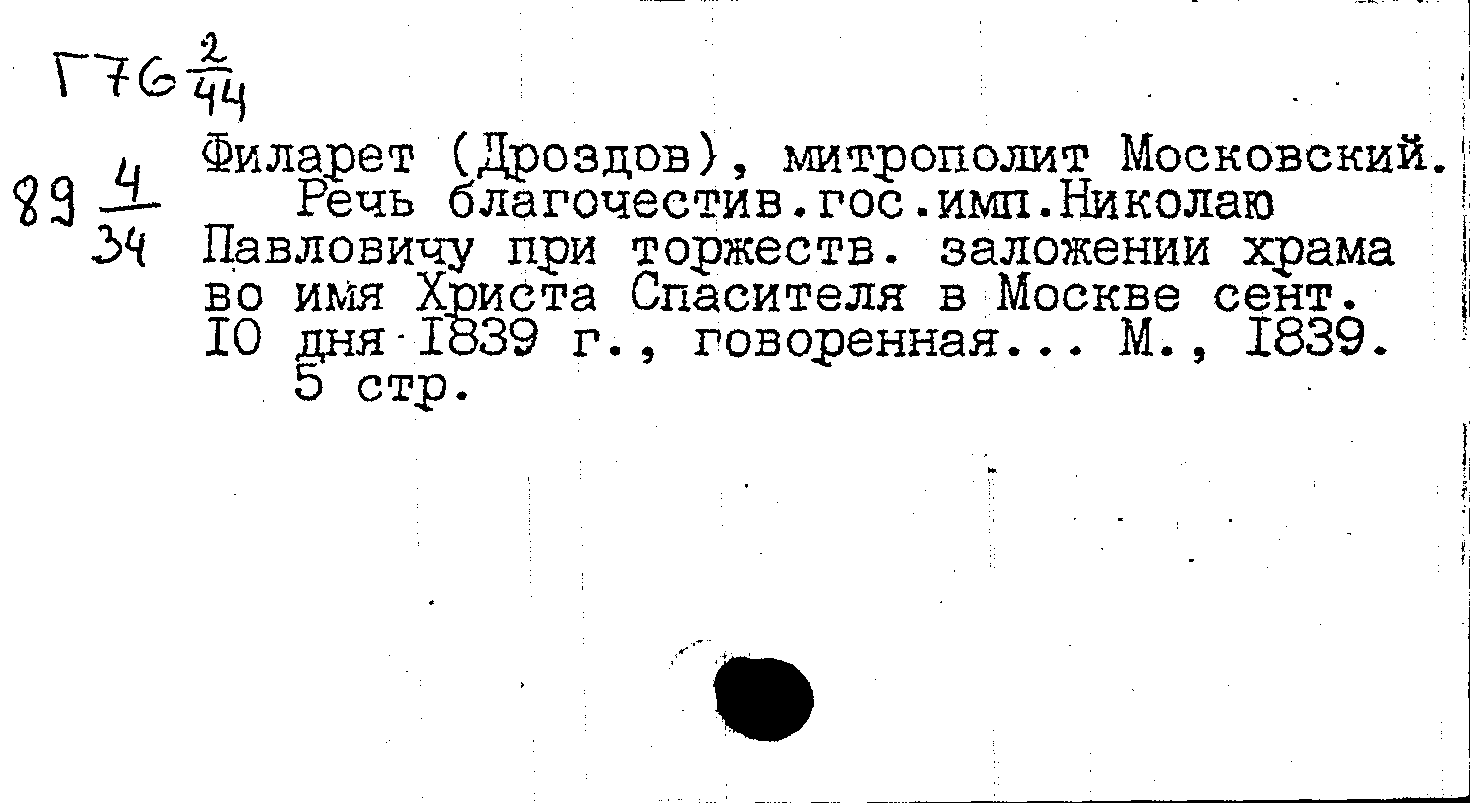 Г76 $\frac{2}{44}$

89 $\frac{4}{34}$

Филарет (Дроздов), митрополит Московский. Речь благочестив.гос.имп.Николаю Павловичу при торжеств. заложении храма во имя Христа Спасителя в Москве сент. IO дня I839 г., говоренная... М., I839. 5 стр.